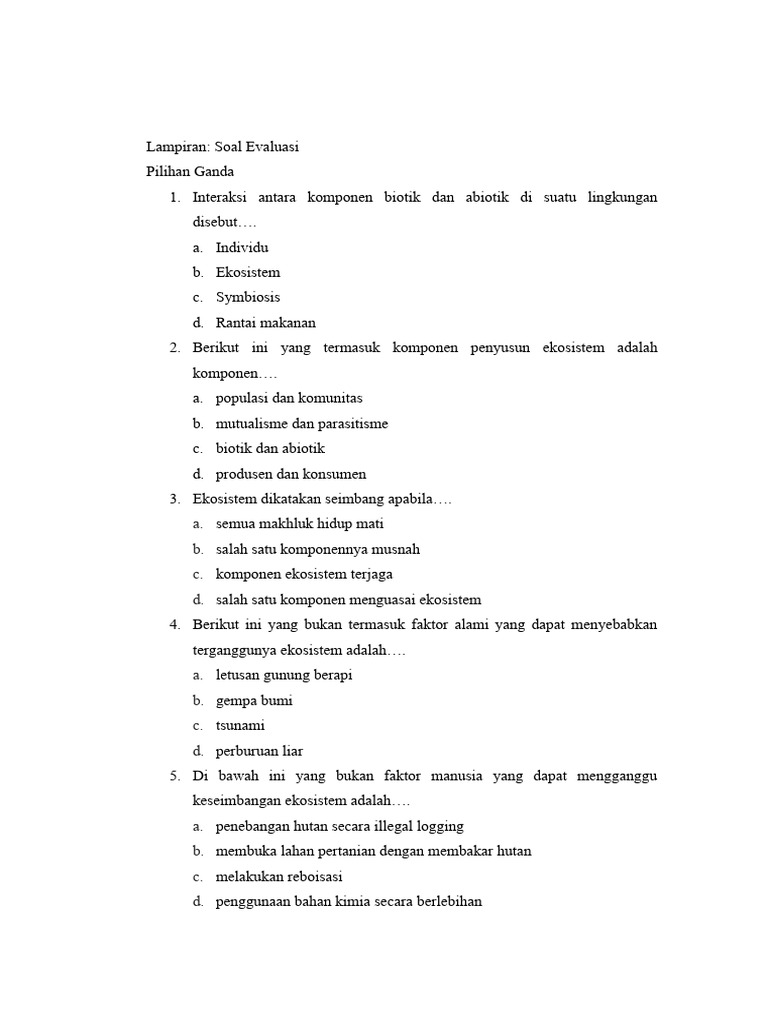 Lampiran: Soal Evaluasi
Pilihan Ganda

1. Interaksi antara komponen biotik dan abiotik di suatu lingkungan disebut….
a. Individu
b. Ekosistem
c. Symbiosis
d. Rantai makanan

2. Berikut ini yang termasuk komponen penyusun ekosistem adalah komponen….
a. populasi dan komunitas
b. mutualisme dan parasitisme
c. biotik dan abiotik
d. produsen dan konsumen

3. Ekosistem dikatakan seimbang apabila….
a. semua makhluk hidup mati
b. salah satu komponennya musnah
c. komponen ekosistem terjaga
d. salah satu komponen menguasai ekosistem

4. Berikut ini yang bukan termasuk faktor alami yang dapat menyebabkan terganggunya ekosistem adalah….
a. letusan gunung berapi
b. gempa bumi
c. tsunami
d. perburuan liar

5. Di bawah ini yang bukan faktor manusia yang dapat mengganggu keseimbangan ekosistem adalah….
a. penebangan hutan secara illegal logging
b. membuka lahan pertanian dengan membakar hutan
c. melakukan reboisasi
d. penggunaan bahan kimia secara berlebihan